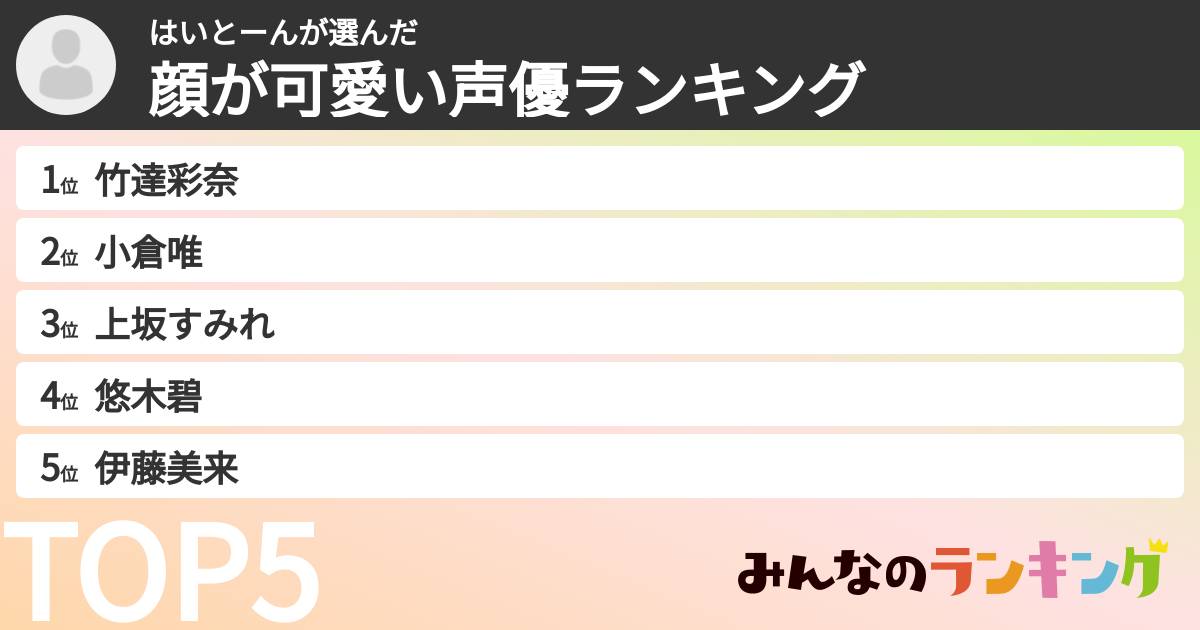 はいとーんが選んだ
顔が可愛い声優ランキング

1位 竹達彩奈
2位 小倉唯
3位 上坂すみれ
4位 悠木碧
5位 伊藤美来

TOP5

みんなのランキング